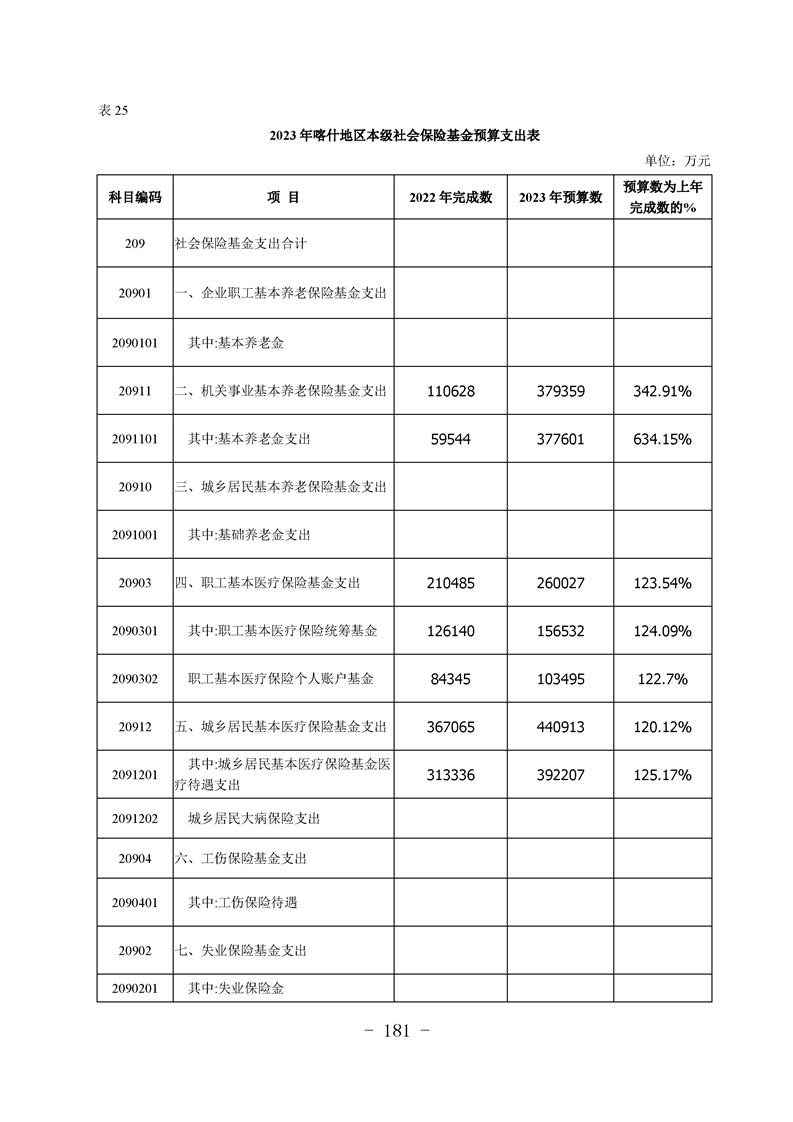 表 25

2023 年喀什地区本级社会保险基金预算支出表

单位：万元

| 科目编码 | 项 目 | 2022 年完成数 | 2023 年预算数 | 预算数为上年完成数的% |
|---|---|---|---|---|
| 209 | 社会保险基金支出合计 | | | |
| 20901 | 一、企业职工基本养老保险基金支出 | | | |
| 2090101 | 其中:基本养老金 | | | |
| 20911 | 二、机关事业基本养老保险基金支出 | 110628 | 379359 | 342.91% |
| 2091101 | 其中:基本养老金支出 | 59544 | 377601 | 634.15% |
| 20910 | 三、城乡居民基本养老保险基金支出 | | | |
| 2091001 | 其中:基础养老金支出 | | | |
| 20903 | 四、职工基本医疗保险基金支出 | 210485 | 260027 | 123.54% |
| 2090301 | 其中:职工基本医疗保险统筹基金 | 126140 | 156532 | 124.09% |
| 2090302 | 职工基本医疗保险个人账户基金 | 84345 | 103495 | 122.7% |
| 20912 | 五、城乡居民基本医疗保险基金支出 | 367065 | 440913 | 120.12% |
| 2091201 | 其中:城乡居民基本医疗保险基金医疗待遇支出 | 313336 | 392207 | 125.17% |
| 2091202 | 城乡居民大病保险支出 | | | |
| 20904 | 六、工伤保险基金支出 | | | |
| 2090401 | 其中:工伤保险待遇 | | | |
| 20902 | 七、失业保险基金支出 | | | |
| 2090201 | 其中:失业保险金 | | | |

－ 181 －